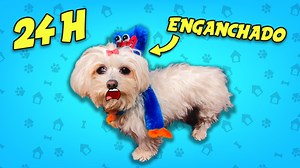 24 H
ENGANCHADO